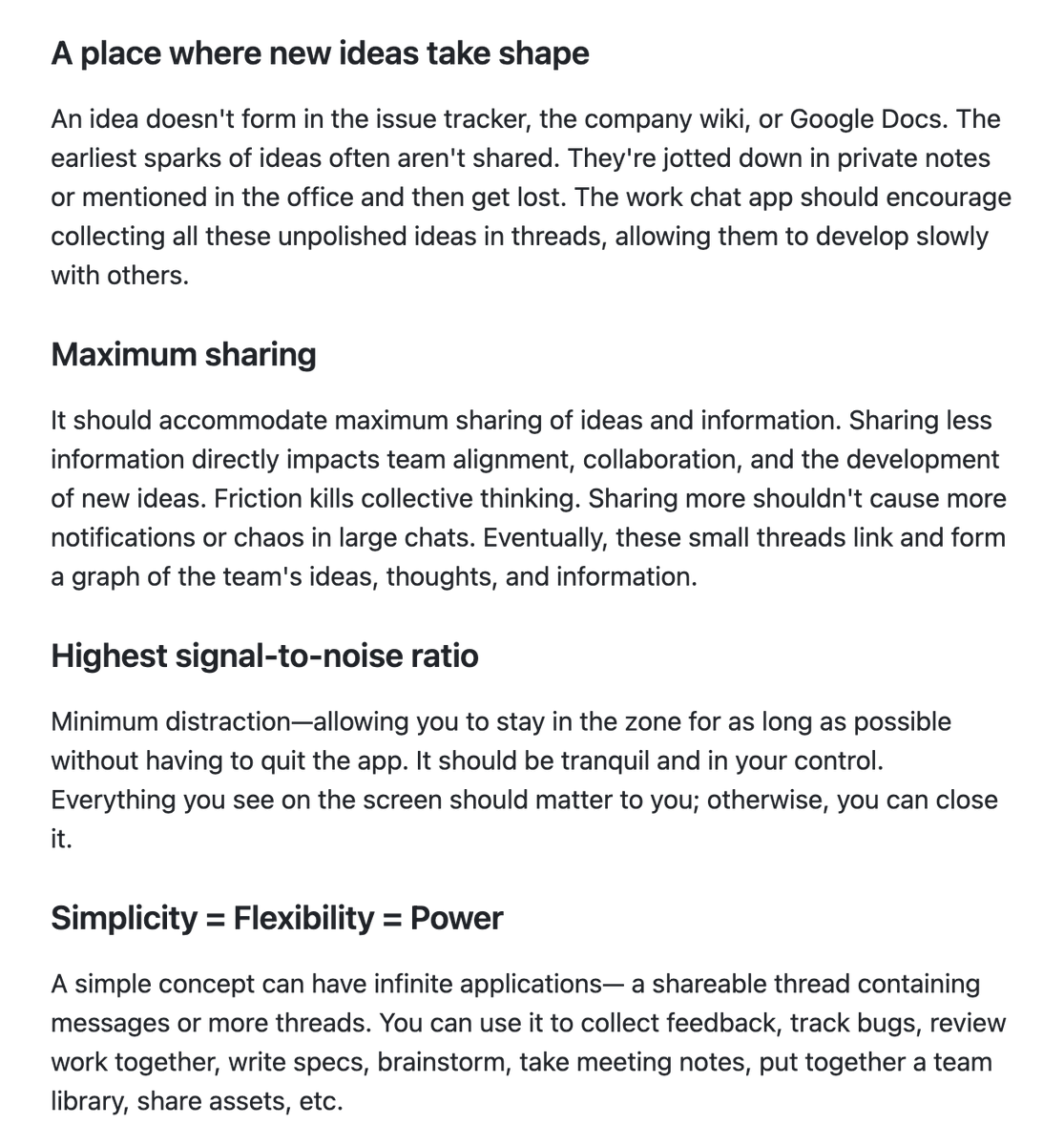 A place where new ideas take shape

An idea doesn't form in the issue tracker, the company wiki, or Google Docs. The earliest sparks of ideas often aren't shared. They're jotted down in private notes or mentioned in the office and then get lost. The work chat app should encourage collecting all these unpolished ideas in threads, allowing them to develop slowly with others.

Maximum sharing

It should accommodate maximum sharing of ideas and information. Sharing less information directly impacts team alignment, collaboration, and the development of new ideas. Friction kills collective thinking. Sharing more shouldn't cause more notifications or chaos in large chats. Eventually, these small threads link and form a graph of the team's ideas, thoughts, and information.

Highest signal-to-noise ratio

Minimum distraction—allowing you to stay in the zone for as long as possible without having to quit the app. It should be tranquil and in your control. Everything you see on the screen should matter to you; otherwise, you can close it.

Simplicity = Flexibility = Power

A simple concept can have infinite applications— a shareable thread containing messages or more threads. You can use it to collect feedback, track bugs, review work together, write specs, brainstorm, take meeting notes, put together a team library, share assets, etc.